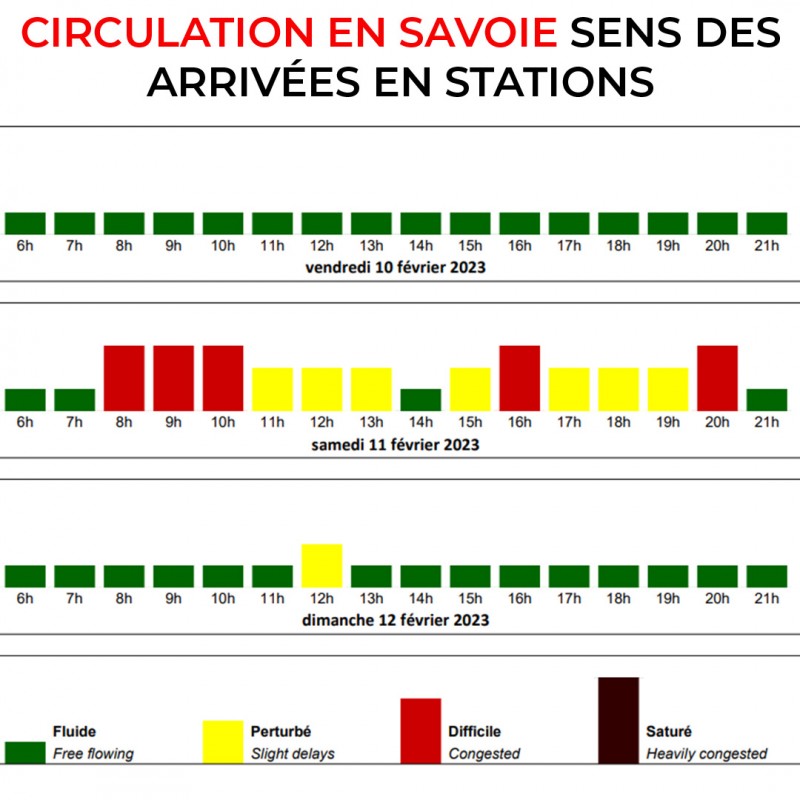 CIRCULATION EN SAVOIE SENS DES ARRIVÉES EN STATIONS

6h 7h 8h 9h 10h 11h 12h 13h 14h 15h 16h 17h 18h 19h 20h 21h
vendredi 10 février 2023

6h 7h 8h 9h 10h 11h 12h 13h 14h 15h 16h 17h 18h 19h 20h 21h
samedi 11 février 2023

6h 7h 8h 9h 10h 11h 12h 13h 14h 15h 16h 17h 18h 19h 20h 21h
dimanche 12 février 2023

Fluide
Free flowing

Perturbé
Slight delays

Difficile
Congested

Saturé
Heavily congested